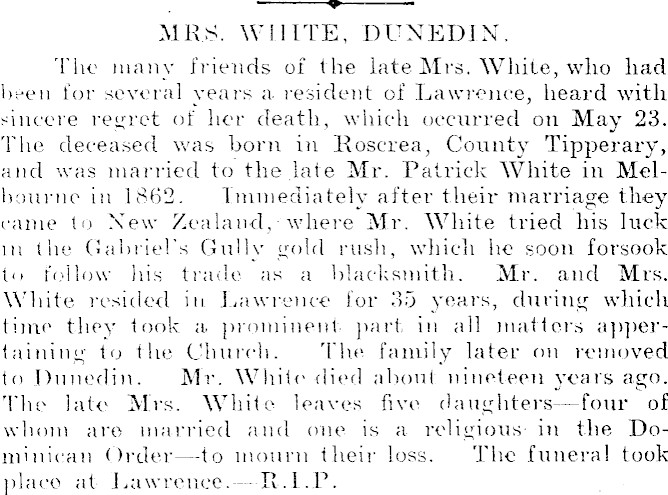 MRS. WHITE, DUNEDIN.

The many friends of the late Mrs. White, who had been for several years a resident of Lawrence, heard with sincere regret of her death, which occurred on May 23. The deceased was born in Roscrea, County Tipperary, and was married to the late Mr. Patrick White in Melbourne in 1862. Immediately after their marriage they came to New Zealand, where Mr. White tried his luck in the Gabriel's Gully gold rush, which he soon forsook to follow his trade as a blacksmith. Mr. and Mrs. White resided in Lawrence for 35 years, during which time they took a prominent part in all matters appertaining to the Church. The family later on removed to Dunedin. Mr. White died about nineteen years ago. The late Mrs. White leaves five daughters—four of whom are married and one is a religious in the Dominican Order—to mourn their loss. The funeral took place at Lawrence.—R.I.P.